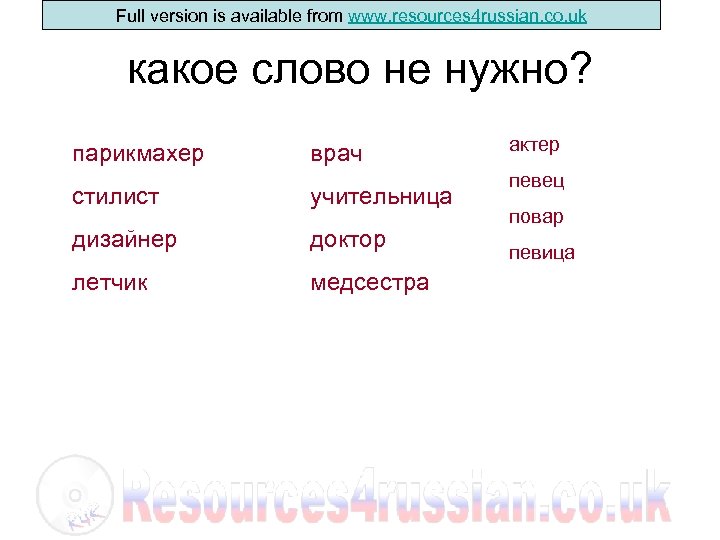 Full version is available from www.resources4russian.co.uk

какое слово не нужно?

парикмахер

стилист

дизайнер

летчик

врач

учительница

доктор

медсестра

актер

певец

повар

певица

R4R

Resources4russian.co.uk